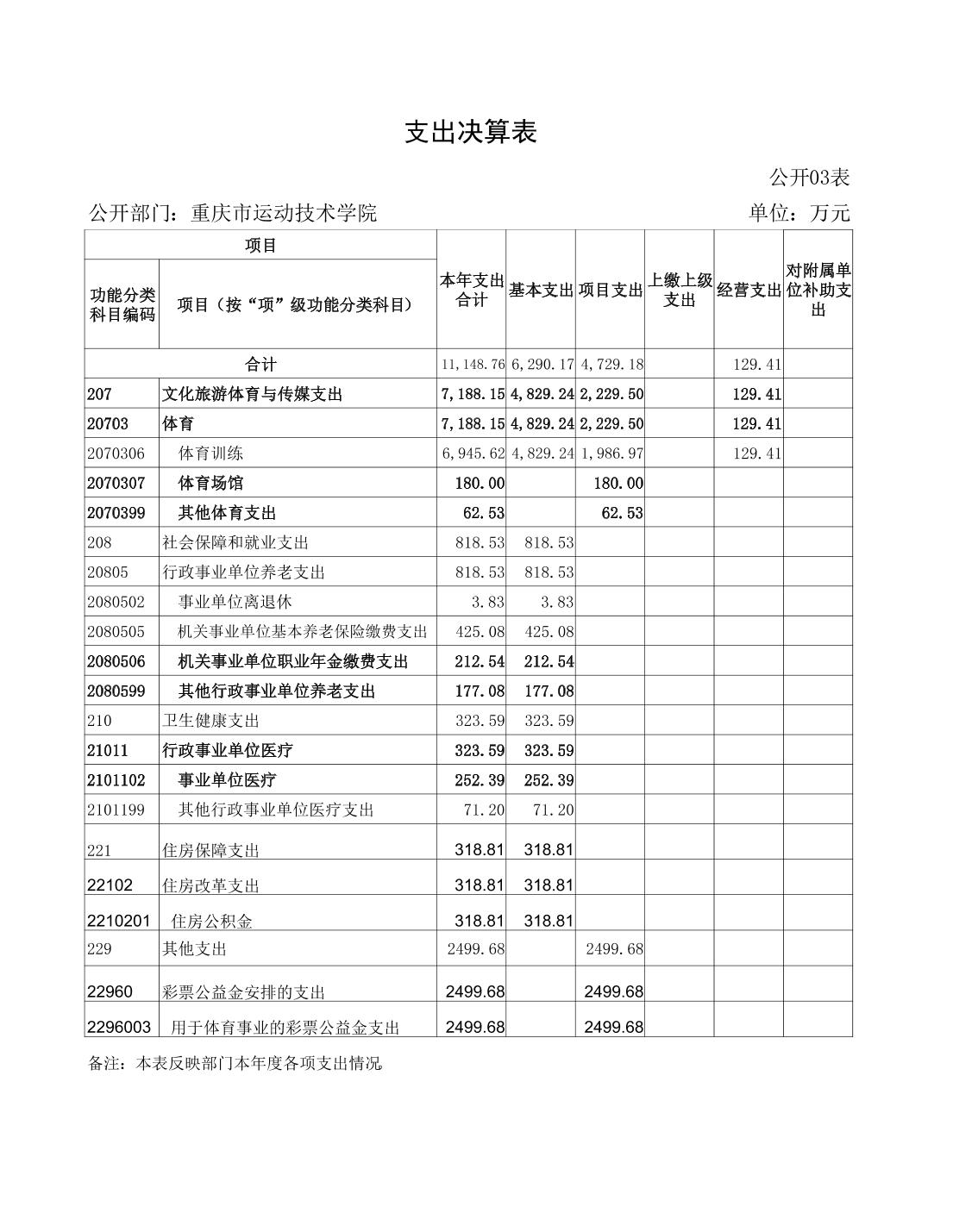 支出决算表

公开03表

公开部门：重庆市运动技术学院

单位：万元

| 项目 | | 本年支出合计 | 基本支出 | 项目支出 | 上缴上级支出 | 经营支出 | 对附属单位补助支出 |
|---|---|---|---|---|---|---|---|
| 功能分类科目编码 | 项目（按“项”级功能分类科目） | | | | | | |
| 合计 | | 11,148.76 | 6,290.17 | 4,729.18 | | 129.41 | |
| 207 | 文化旅游体育与传媒支出 | 7,188.15 | 4,829.24 | 2,229.50 | | 129.41 | |
| 20703 | 体育 | 7,188.15 | 4,829.24 | 2,229.50 | | 129.41 | |
| 2070306 | 体育训练 | 6,945.62 | 4,829.24 | 1,986.97 | | 129.41 | |
| 2070307 | 体育场馆 | 180.00 | | 180.00 | | | |
| 2070399 | 其他体育支出 | 62.53 | | 62.53 | | | |
| 208 | 社会保障和就业支出 | 818.53 | 818.53 | | | | |
| 20805 | 行政事业单位养老支出 | 818.53 | 818.53 | | | | |
| 2080502 | 事业单位离退休 | 3.83 | 3.83 | | | | |
| 2080505 | 机关事业单位基本养老保险缴费支出 | 425.08 | 425.08 | | | | |
| 2080506 | 机关事业单位职业年金缴费支出 | 212.54 | 212.54 | | | | |
| 2080599 | 其他行政事业单位养老支出 | 177.08 | 177.08 | | | | |
| 210 | 卫生健康支出 | 323.59 | 323.59 | | | | |
| 21011 | 行政事业单位医疗 | 323.59 | 323.59 | | | | |
| 2101102 | 事业单位医疗 | 252.39 | 252.39 | | | | |
| 2101199 | 其他行政事业单位医疗支出 | 71.20 | 71.20 | | | | |
| 221 | 住房保障支出 | 318.81 | 318.81 | | | | |
| 22102 | 住房改革支出 | 318.81 | 318.81 | | | | |
| 2210201 | 住房公积金 | 318.81 | 318.81 | | | | |
| 229 | 其他支出 | 2499.68 | | 2499.68 | | | |
| 22960 | 彩票公益金安排的支出 | 2499.68 | | 2499.68 | | | |
| 2296003 | 用于体育事业的彩票公益金支出 | 2499.68 | | 2499.68 | | | |

备注：本表反映部门本年度各项支出情况